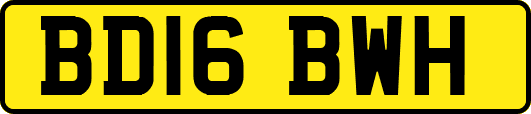 BD16 BWH